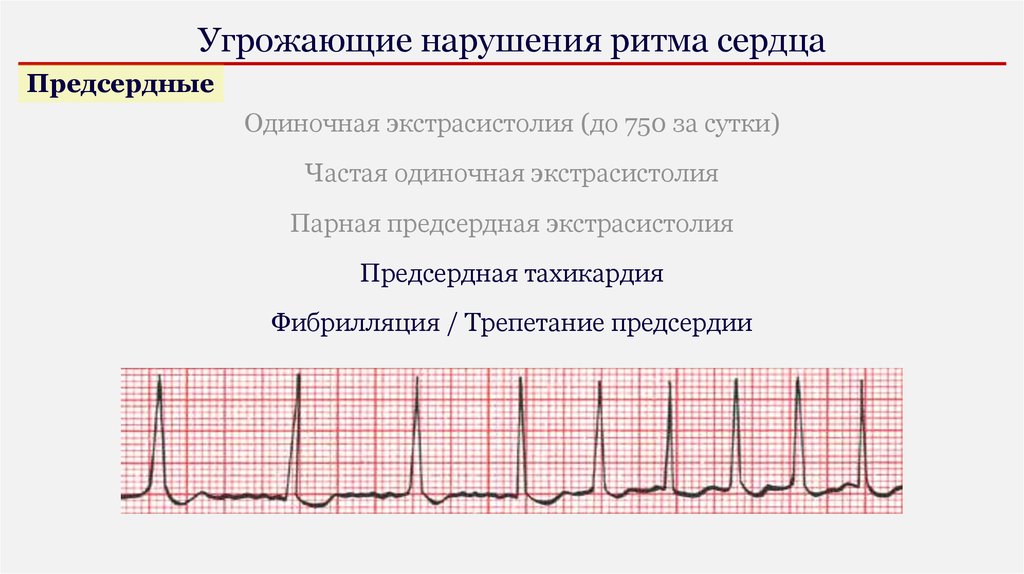 Угрожающие нарушения ритма сердца

Предсердные

Одиночная экстрасистолия (до 750 за сутки)

Частая одиночная экстрасистолия

Парная предсердная экстрасистолия

Предсердная тахикардия

Фибрилляция / Трепетание предсердии